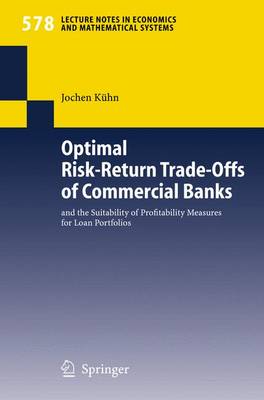 578 LECTURE NOTES IN ECONOMICS AND MATHEMATICAL SYSTEMS

Jochen Kühn

Optimal Risk-Return Trade-Offs of Commercial Banks

and the Suitability of Profitability Measures for Loan Portfolios

Springer